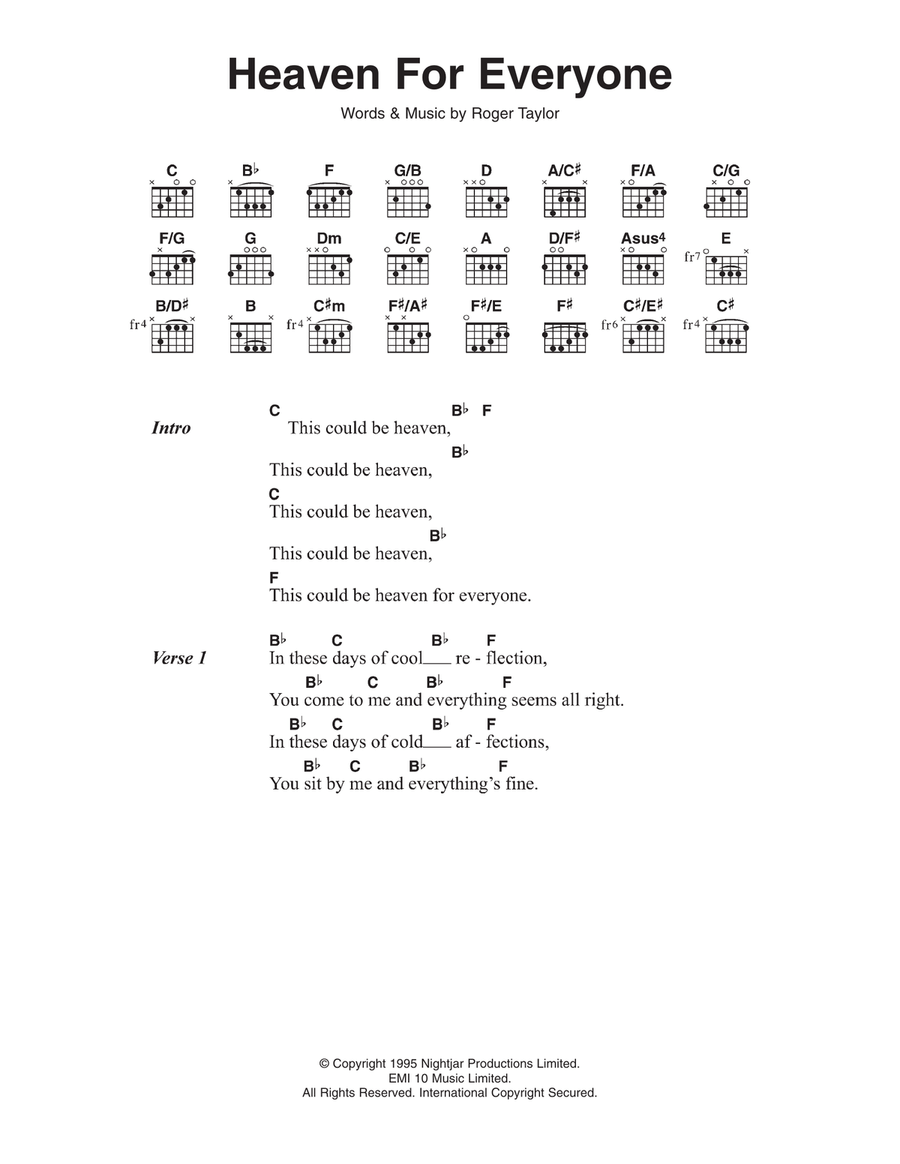 Heaven For Everyone

Words & Music by Roger Taylor

C B♭ F G/B D A/C♯ F/A C/G

F/G G Dm C/E A D/F♯ Asus4 E

fr7

B/D♯ B C♯m F♯/A♯ F♯/E F♯ C♯/E♯ C♯

fr4 fr4 fr6 fr4

Intro

C B♭ F
This could be heaven,
B♭
This could be heaven,
C
This could be heaven,
B♭
This could be heaven,
F
This could be heaven for everyone.

Verse 1

B♭ C B♭ F
In these days of cool___ re - flection,
B♭ C B♭ F
You come to me and everything seems all right.
B♭ C B♭ F
In these days of cold___ af - fections,
B♭ C B♭ F
You sit by me and everything's fine.

© Copyright 1995 Nightjar Productions Limited.
EMI 10 Music Limited.
All Rights Reserved. International Copyright Secured.